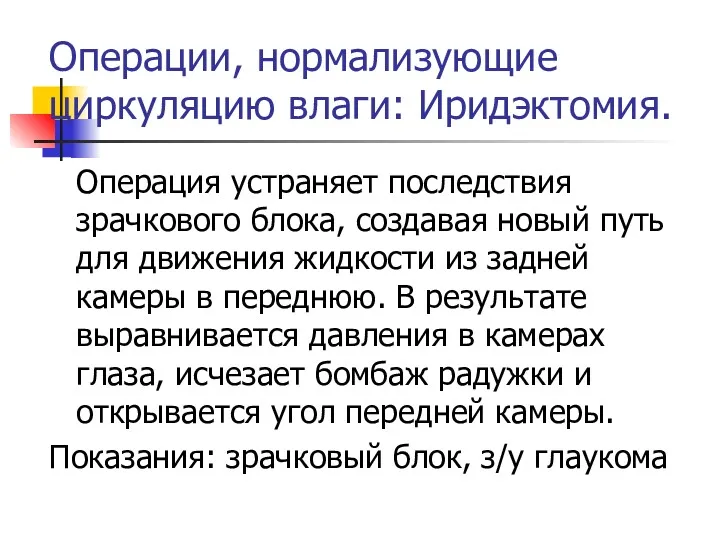 Операции, нормализующие циркуляцию влаги: Иридэктомия.

Операция устраняет последствия зрачкового блока, создавая новый путь для движения жидкости из задней камеры в переднюю. В результате выравнивается давления в камерах глаза, исчезает бомбаж радужки и открывается угол передней камеры.

Показания: зрачковый блок, з/у глаукома